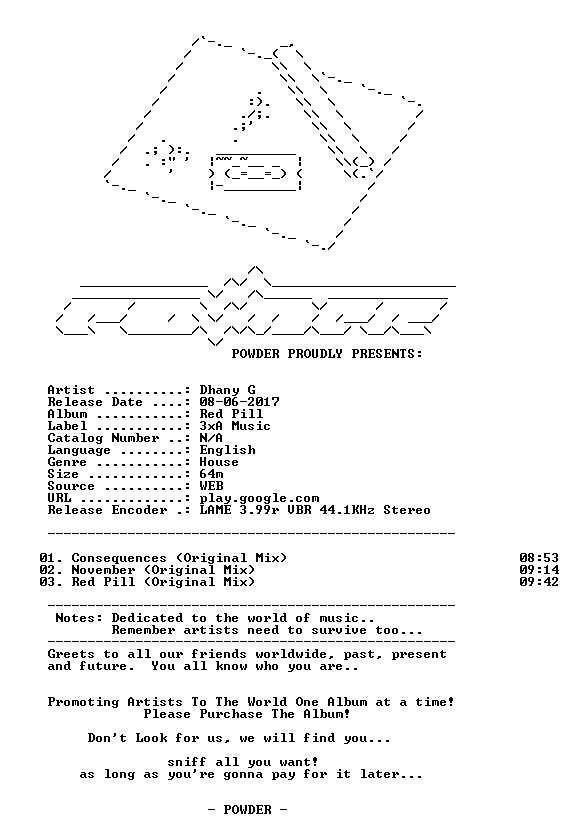 POWDER PROUDLY PRESENTS:

Artist ..........: Dhany G
Release Date ....: 08-06-2017
Album ...........: Red Pill
Label ...........: 3xA Music
Catalog Number ..: N/A
Language ........: English
Genre ...........: House
Size ............: 64m
Source ..........: WEB
URL .............: play.google.com
Release Encoder .: LAME 3.99r VBR 44.1KHz Stereo

01. Consequences (Original Mix) 08:53
02. November (Original Mix) 09:14
03. Red Pill (Original Mix) 09:42

Notes: Dedicated to the world of music..
Remember artists need to survive too...

Greets to all our friends worldwide, past, present and future. You all know who you are..

Promoting Artists To The World One Album at a time!
Please Purchase The Album!

Don't Look for us, we will find you...

sniff all you want!
as long as you're gonna pay for it later...

- POWDER -